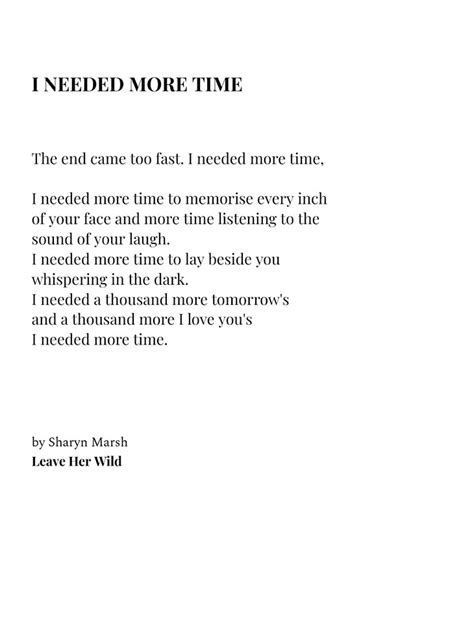 I NEEDED MORE TIME

The end came too fast. I needed more time,

I needed more time to memorise every inch
of your face and more time listening to the
sound of your laugh.
I needed more time to lay beside you
whispering in the dark.
I needed a thousand more tomorrow's
and a thousand more I love you's
I needed more time.

by Sharyn Marsh
Leave Her Wild